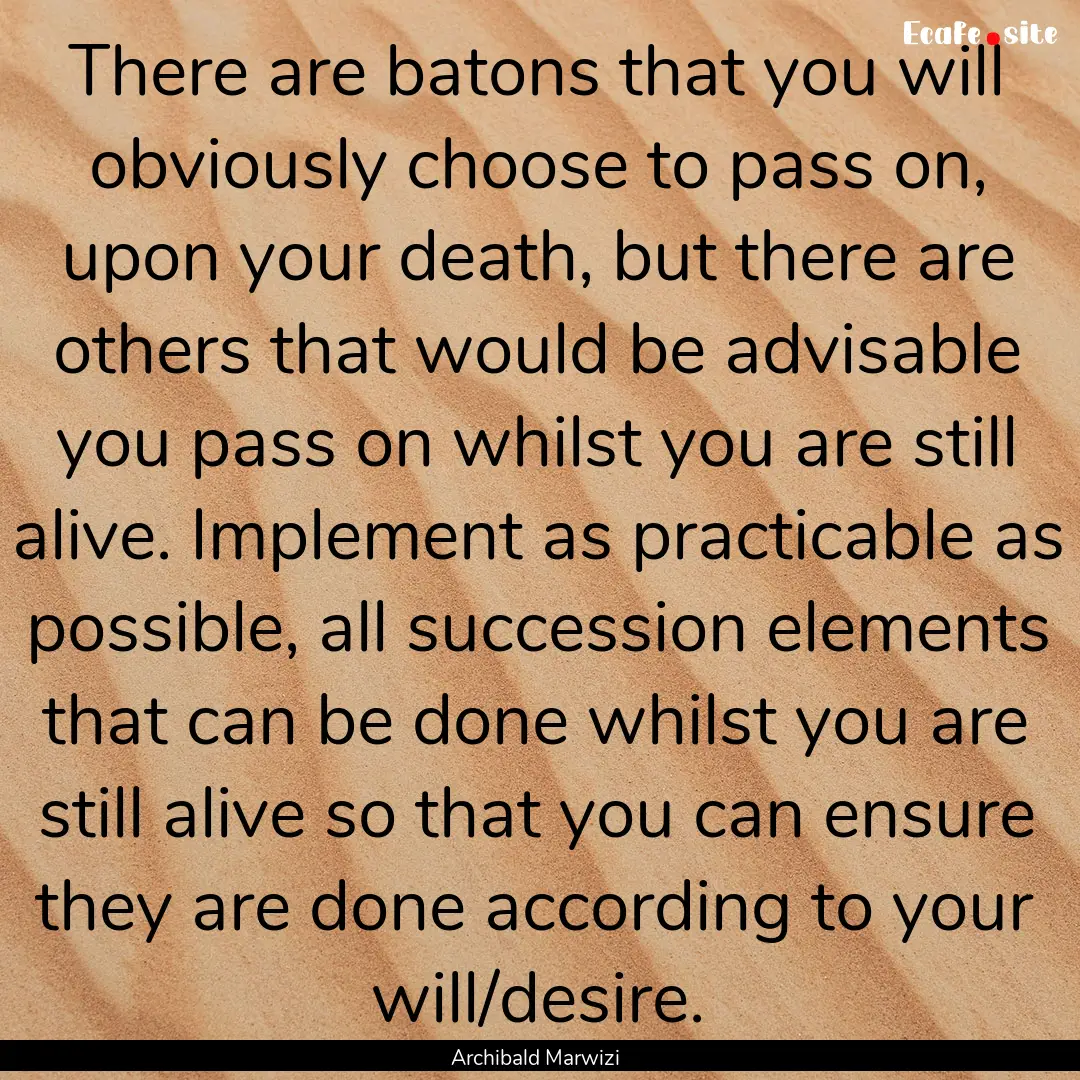 Ecafe.site

There are batons that you will obviously choose to pass on, upon your death, but there are others that would be advisable you pass on whilst you are still alive. Implement as practicable as possible, all succession elements that can be done whilst you are still alive so that you can ensure they are done according to your will/desire.

Archibald Marwizi